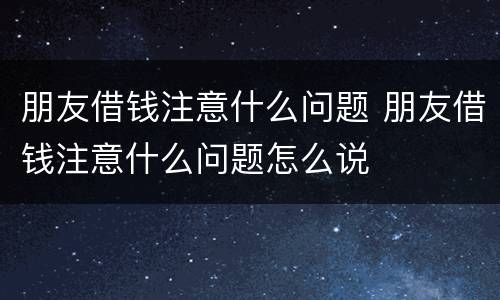 朋友借钱注意什么问题 朋友借钱注意什么问题怎么说